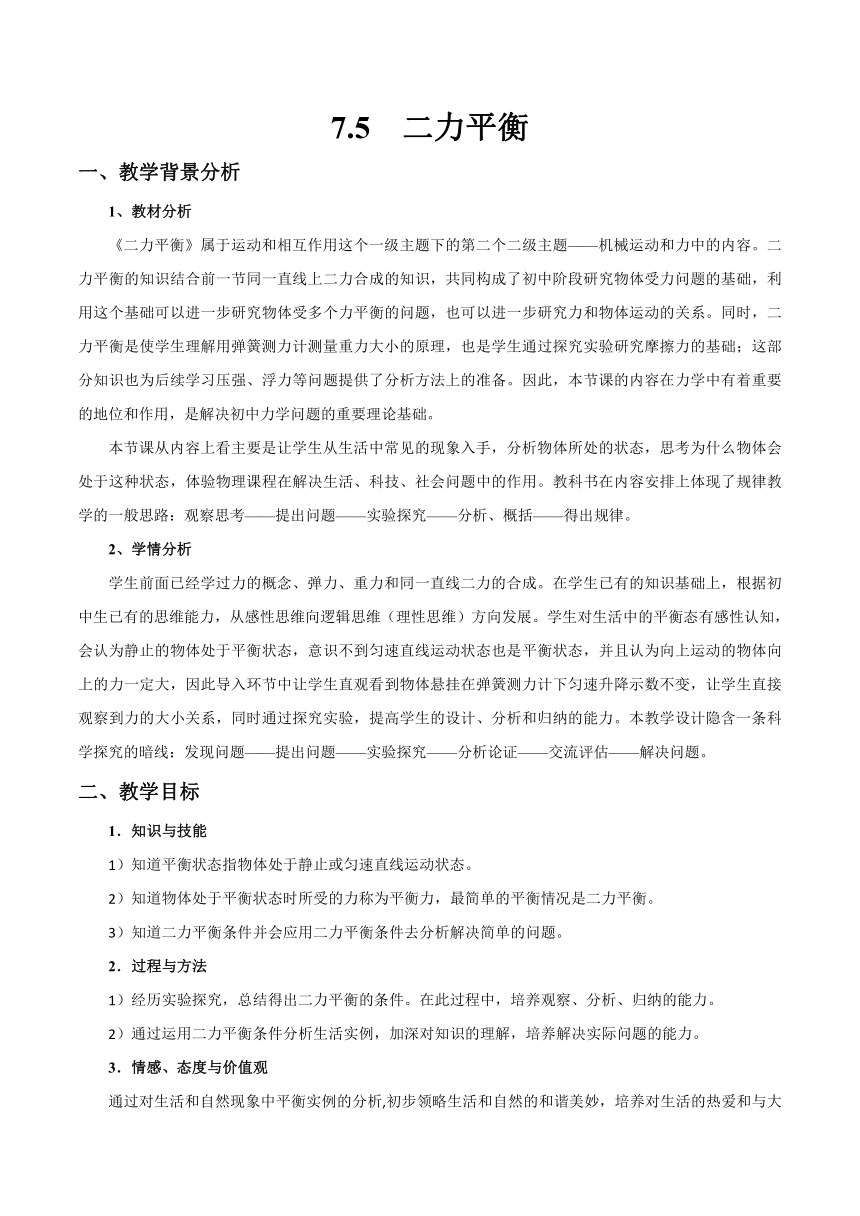 7.5 二力平衡

一、教学背景分析

1、教材分析

《二力平衡》属于运动和相互作用这个一级主题下的第二个二级主题——机械运动和力中的内容。二力平衡的知识结合前一节同一直线上二力合成的知识，共同构成了初中阶段研究物体受力问题的基础，利用这个基础可以进一步研究物体受多个力平衡的问题，也可以进一步研究力和物体运动的关系。同时，二力平衡是使学生理解用弹簧测力计测量重力大小的原理，也是学生通过探究实验研究摩擦力的基础；这部分知识也为后续学习压强、浮力等问题提供了分析方法上的准备。因此，本节课的内容在力学中有着重要的地位和作用，是解决初中力学问题的重要理论基础。

本节课从内容上看主要是让学生从生活中常见的现象入手，分析物体所处的状态，思考为什么物体会处于这种状态，体验物理课程在解决生活、科技、社会问题中的作用。教科书在内容安排上体现了规律教学的一般思路：观察思考——提出问题——实验探究——分析、概括——得出规律。

2、学情分析

学生前面已经学过力的概念、弹力、重力和同一直线二力的合成。在学生已有的知识基础上，根据初中生已有的思维能力，从感性思维向逻辑思维（理性思维）方向发展。学生对生活中的平衡态有感性认知，会认为静止的物体处于平衡状态，意识不到匀速直线运动状态也是平衡状态，并且认为向上运动的物体向上的力一定大，因此导入环节中让学生直观看到物体悬挂在弹簧测力计下匀速升降示数不变，让学生直接观察到力的大小关系，同时通过探究实验，提高学生的设计、分析和归纳的能力。本教学设计隐含一条科学探究的暗线：发现问题——提出问题——实验探究——分析论证——交流评估——解决问题。

二、教学目标

1．知识与技能

1）知道平衡状态指物体处于静止或匀速直线运动状态。

2）知道物体处于平衡状态时所受的力称为平衡力，最简单的平衡情况是二力平衡。

3）知道二力平衡条件并会应用二力平衡条件去分析解决简单的问题。

2．过程与方法

1）经历实验探究，总结得出二力平衡的条件。在此过程中，培养观察、分析、归纳的能力。

2）通过运用二力平衡条件分析生活实例，加深对知识的理解，培养解决实际问题的能力。

3．情感、态度与价值观

通过对生活和自然现象中平衡实例的分析,初步领略生活和自然的和谐美妙，培养对生活的热爱和与大